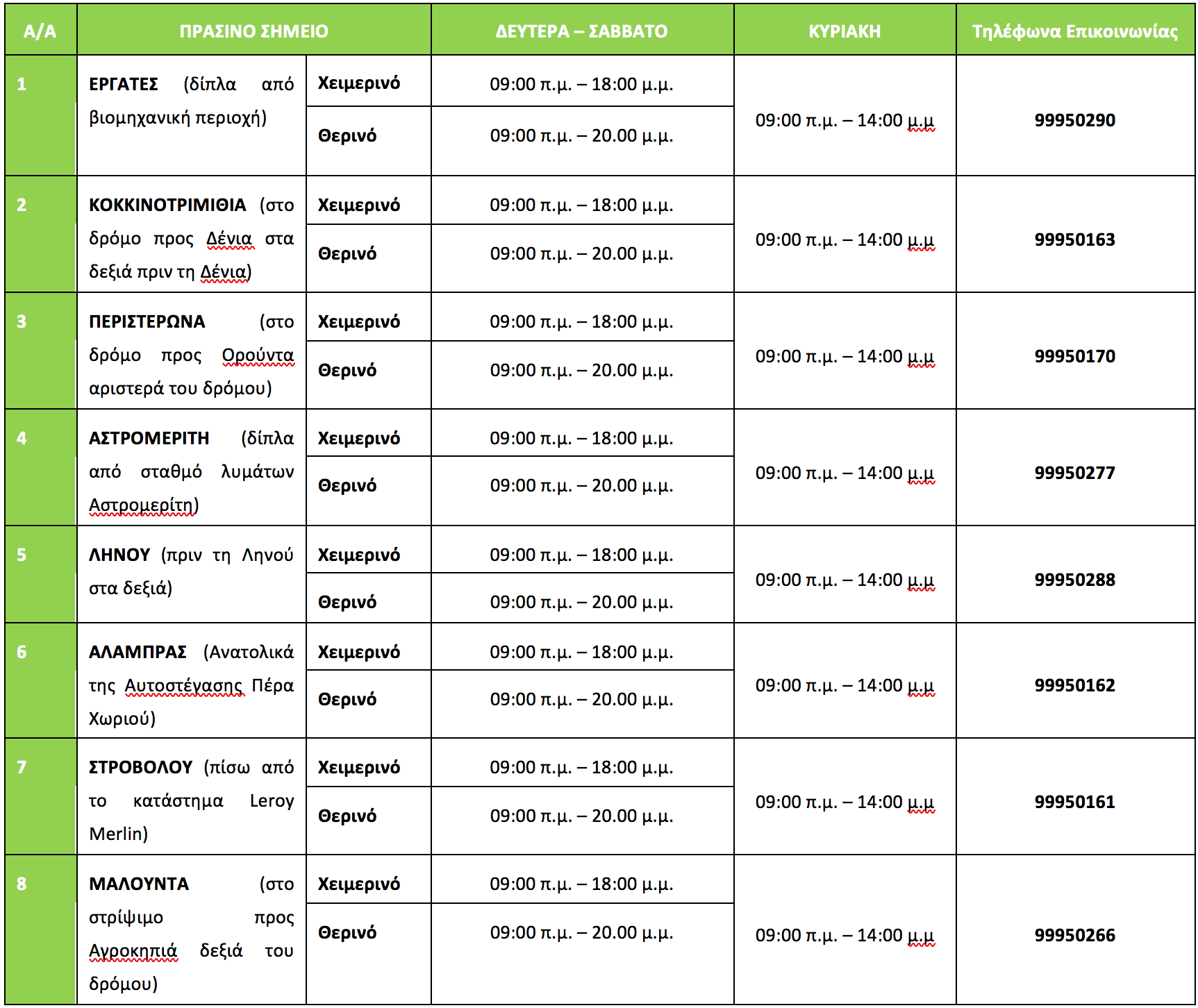 | Α/Α | ΠΡΑΣΙΝΟ ΣΗΜΕΙΟ | | ΔΕΥΤΕΡΑ – ΣΑΒΒΑΤΟ | ΚΥΡΙΑΚΗ | Τηλέφωνα Επικοινωνίας |
|---|---|---|---|---|---|
| 1 | ΕΡΓΑΤΕΣ (δίπλα από βιομηχανική περιοχή) | Χειμερινό | 09:00 π.μ. – 18:00 μ.μ. | 09:00 π.μ. – 14:00 μ.μ | 99950290 |
| | | Θερινό | 09:00 π.μ. – 20.00 μ.μ. | | |
| 2 | ΚΟΚΚΙΝΟΤΡΙΜΙΘΙΑ (στο δρόμο προς Δένια στα δεξιά πριν τη Δένια) | Χειμερινό | 09:00 π.μ. – 18:00 μ.μ. | 09:00 π.μ. – 14:00 μ.μ | 99950163 |
| | | Θερινό | 09:00 π.μ. – 20.00 μ.μ. | | |
| 3 | ΠΕΡΙΣΤΕΡΩΝΑ (στο δρόμο προς Ορούντα αριστερά του δρόμου) | Χειμερινό | 09:00 π.μ. – 18:00 μ.μ. | 09:00 π.μ. – 14:00 μ.μ | 99950170 |
| | | Θερινό | 09:00 π.μ. – 20.00 μ.μ. | | |
| 4 | ΑΣΤΡΟΜΕΡΙΤΗ (δίπλα από σταθμό λυμάτων Αστρομερίτη) | Χειμερινό | 09:00 π.μ. – 18:00 μ.μ. | 09:00 π.μ. – 14:00 μ.μ | 99950277 |
| | | Θερινό | 09:00 π.μ. – 20.00 μ.μ. | | |
| 5 | ΛΗΝΟΥ (πριν τη Ληνού στα δεξιά) | Χειμερινό | 09:00 π.μ. – 18:00 μ.μ. | 09:00 π.μ. – 14:00 μ.μ | 99950288 |
| | | Θερινό | 09:00 π.μ. – 20.00 μ.μ. | | |
| 6 | ΑΛΑΜΠΡΑΣ (Ανατολικά της Αυτοστέγασης Πέρα Χωριού) | Χειμερινό | 09:00 π.μ. – 18:00 μ.μ. | 09:00 π.μ. – 14:00 μ.μ | 99950162 |
| | | Θερινό | 09:00 π.μ. – 20.00 μ.μ. | | |
| 7 | ΣΤΡΟΒΟΛΟΥ (πίσω από το κατάστημα Leroy Merlin) | Χειμερινό | 09:00 π.μ. – 18:00 μ.μ. | 09:00 π.μ. – 14:00 μ.μ | 99950161 |
| | | Θερινό | 09:00 π.μ. – 20.00 μ.μ. | | |
| 8 | ΜΑΛΟΥΝΤΑ (στο στρίψιμο προς Αγροκηπιά δεξιά του δρόμου) | Χειμερινό | 09:00 π.μ. – 18:00 μ.μ. | 09:00 π.μ. – 14:00 μ.μ | 99950266 |
| | | Θερινό | 09:00 π.μ. – 20.00 μ.μ. | | |